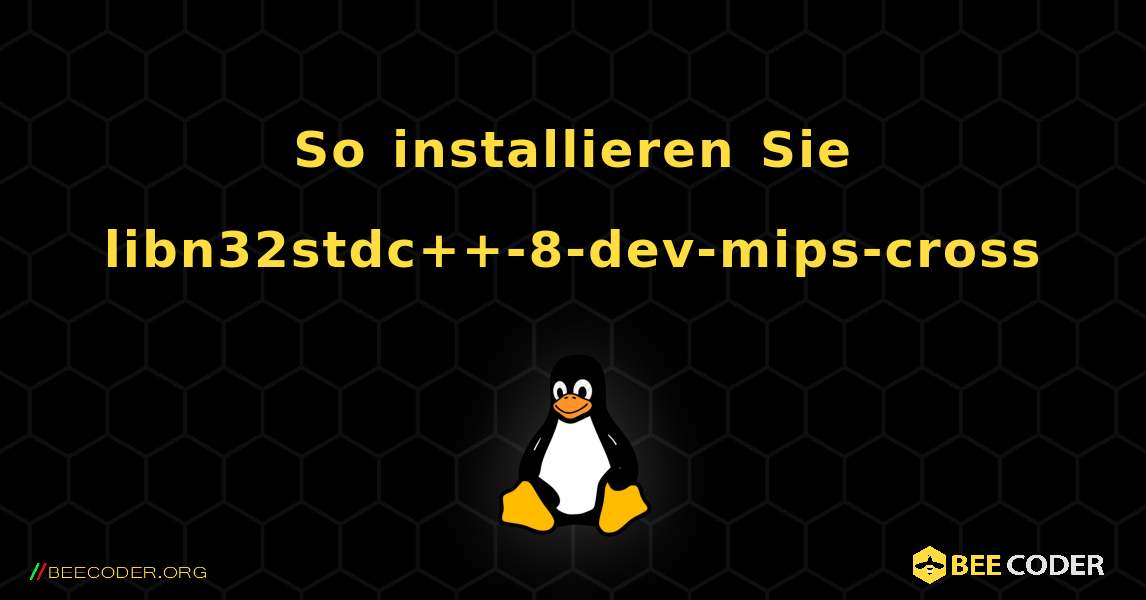 So installieren Sie libn32stdc++-8-dev-mips-cross

//BEECODER.ORG

BEE CODER